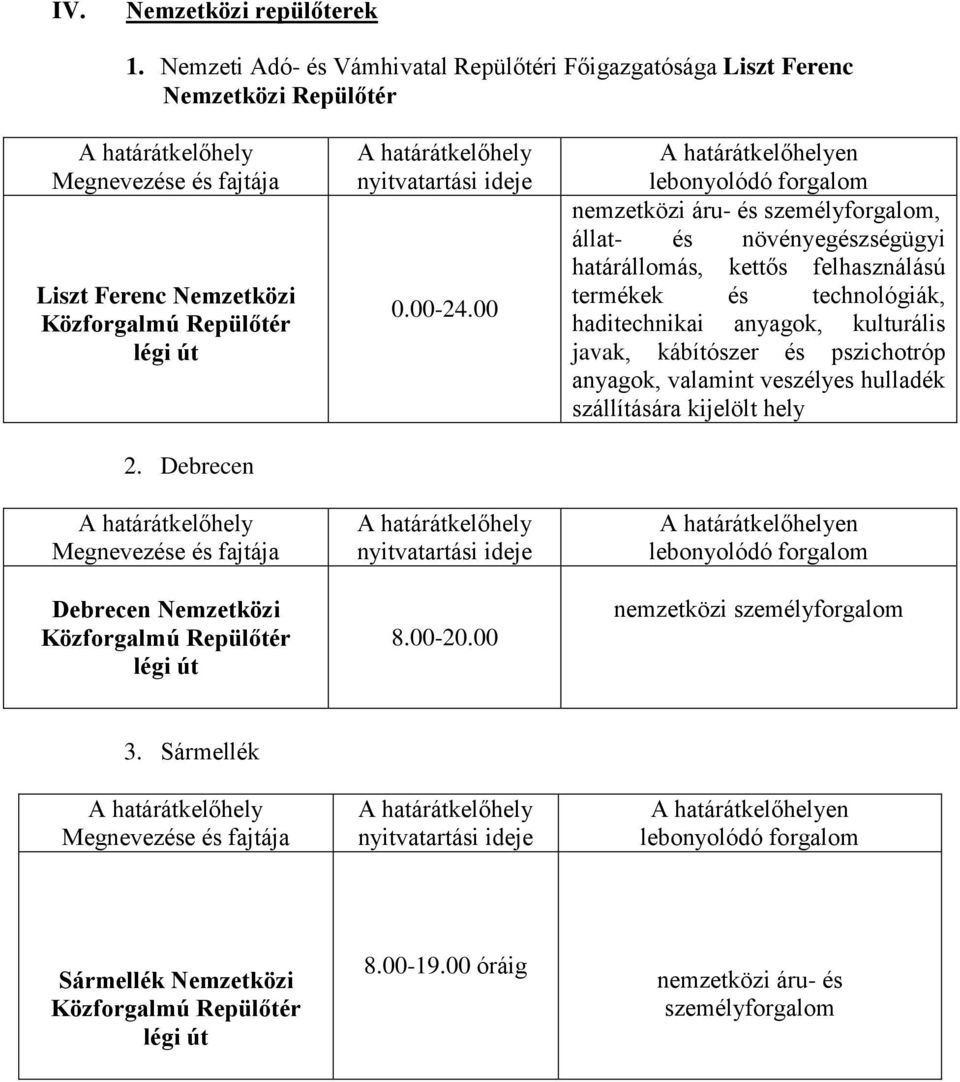 IV. Nemzetközi repülőterek

1. Nemzeti Adó- és Vámhivatal Repülőtéri Főigazgatósága Liszt Ferenc Nemzetközi Repülőtér

| A határátkelőhely Megnevezése és fajtája | A határátkelőhely nyitvatartási ideje | A határátkelőhelyen lebonyolódó forgalom |
|---|---|---|
| Liszt Ferenc Nemzetközi Közforgalmú Repülőtér légi út | 0.00-24.00 | nemzetközi áru- és személyforgalom, állat- és növényegészségügyi határállomás, kettős felhasználású termékek és technológiák, haditechnikai anyagok, kulturális javak, kábítószer és pszichotróp anyagok, valamint veszélyes hulladék szállítására kijelölt hely |

2. Debrecen

| A határátkelőhely Megnevezése és fajtája | A határátkelőhely nyitvatartási ideje | A határátkelőhelyen lebonyolódó forgalom |
|---|---|---|
| Debrecen Nemzetközi Közforgalmú Repülőtér légi út | 8.00-20.00 | nemzetközi személyforgalom |

3. Sármellék

| A határátkelőhely Megnevezése és fajtája | A határátkelőhely nyitvatartási ideje | A határátkelőhelyen lebonyolódó forgalom |
|---|---|---|
| Sármellék Nemzetközi Közforgalmú Repülőtér légi út | 8.00-19.00 óráig | nemzetközi áru- és személyforgalom |